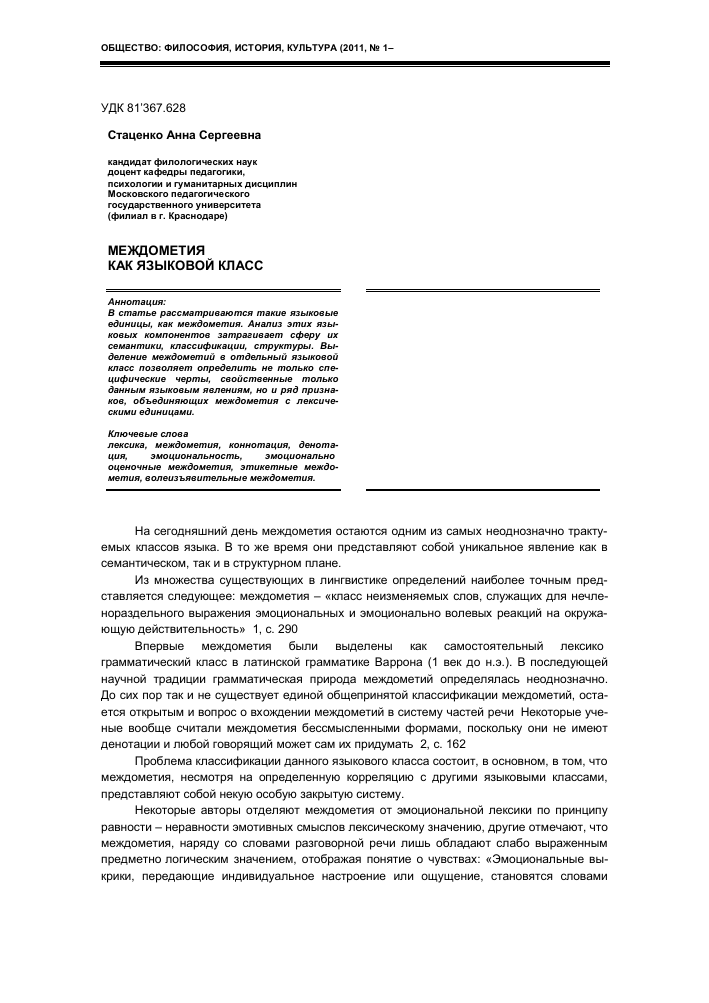 ОБЩЕСТВО: ФИЛОСОФИЯ, ИСТОРИЯ, КУЛЬТУРА (2011, № 1–

УДК 81'367.628

Стаценко Анна Сергеевна

кандидат филологических наук
доцент кафедры педагогики, психологии и гуманитарных дисциплин
Московского педагогического государственного университета
(филиал в г. Краснодаре)

МЕЖДОМЕТИЯ
КАК ЯЗЫКОВОЙ КЛАСС

Аннотация:
В статье рассматриваются такие языковые единицы, как междометия. Анализ этих языковых компонентов затрагивает сферу их семантики, классификации, структуры. Выделение междометий в отдельный языковой класс позволяет определить не только специфические черты, свойственные только данным языковым явлениям, но и ряд признаков, объединяющих междометия с лексическими единицами.

Ключевые слова
лексика, междометия, коннотация, денотация, эмоциональность, эмоционально оценочные междометия, этикетные междометия, волеизъявительные междометия.

На сегодняшний день междометия остаются одним из самых неоднозначно трактуемых классов языка. В то же время они представляют собой уникальное явление как в семантическом, так и в структурном плане.

Из множества существующих в лингвистике определений наиболее точным представляется следующее: междометия – «класс неизменяемых слов, служащих для нечленораздельного выражения эмоциональных и эмоционально волевых реакций на окружающую действительность» 1, с. 290

Впервые междометия были выделены как самостоятельный лексико грамматический класс в латинской грамматике Варрона (1 век до н.э.). В последующей научной традиции грамматическая природа междометий определялась неоднозначно. До сих пор так и не существует единой общепринятой классификации междометий, остается открытым и вопрос о вхождении междометий в систему частей речи Некоторые ученые вообще считали междометия бессмысленными формами, поскольку они не имеют денотации и любой говорящий может сам их придумать 2, с. 162

Проблема классификации данного языкового класса состоит, в основном, в том, что междометия, несмотря на определенную корреляцию с другими языковыми классами, представляют собой некую особую закрытую систему.

Некоторые авторы отделяют междометия от эмоциональной лексики по принципу равности – неравности эмотивных смыслов лексическому значению, другие отмечают, что междометия, наряду со словами разговорной речи лишь обладают слабо выраженным предметно логическим значением, отображая понятие о чувствах: «Эмоциональные выкрики, передающие индивидуальное настроение или ощущение, становятся словами